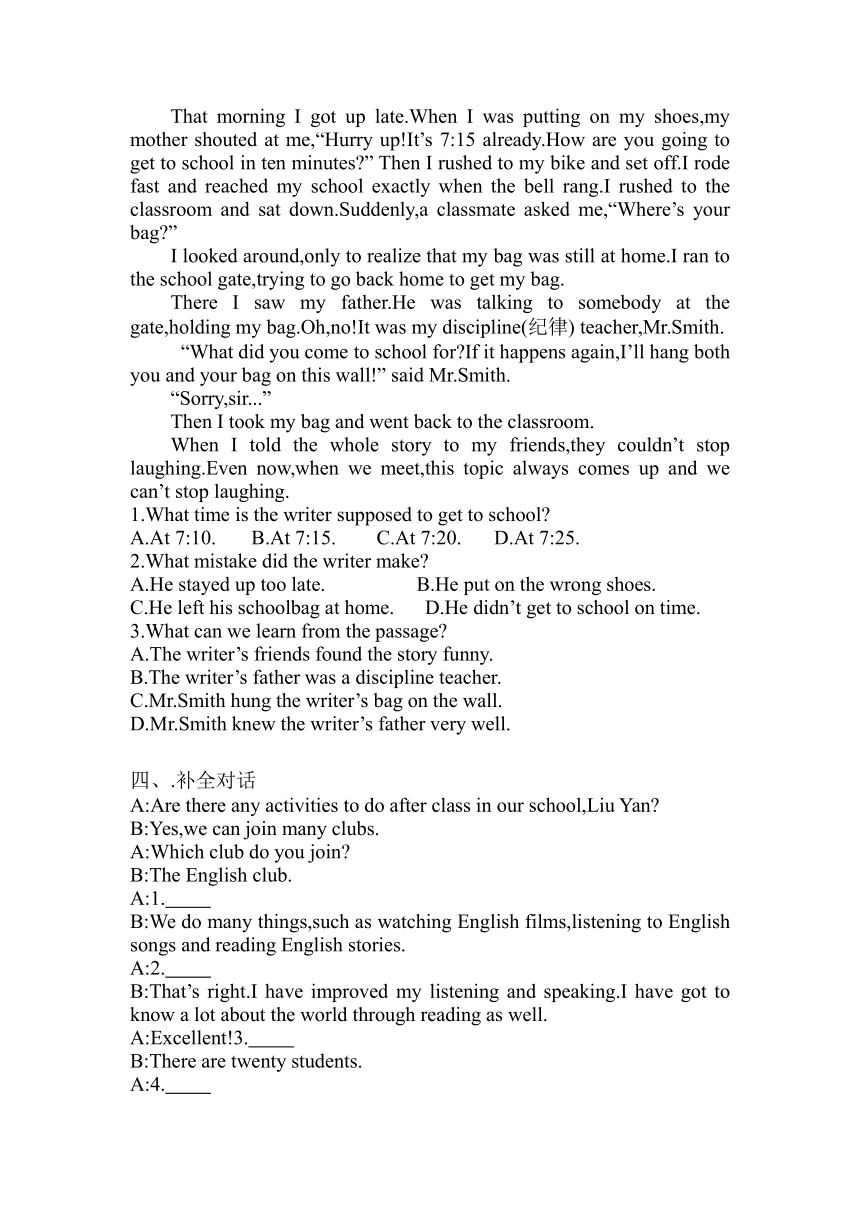 That morning I got up late.When I was putting on my shoes,my mother shouted at me,“Hurry up!It’s 7:15 already.How are you going to get to school in ten minutes?” Then I rushed to my bike and set off.I rode fast and reached my school exactly when the bell rang.I rushed to the classroom and sat down.Suddenly,a classmate asked me,“Where’s your bag?”

I looked around,only to realize that my bag was still at home.I ran to the school gate,trying to go back home to get my bag.

There I saw my father.He was talking to somebody at the gate,holding my bag.Oh,no!It was my discipline(纪律) teacher,Mr.Smith.

“What did you come to school for?If it happens again,I’ll hang both you and your bag on this wall!” said Mr.Smith.

“Sorry,sir...”

Then I took my bag and went back to the classroom.

When I told the whole story to my friends,they couldn’t stop laughing.Even now,when we meet,this topic always comes up and we can’t stop laughing.

1.What time is the writer supposed to get to school?
A.At 7:10. B.At 7:15. C.At 7:20. D.At 7:25.
2.What mistake did the writer make?
A.He stayed up too late. B.He put on the wrong shoes.
C.He left his schoolbag at home. D.He didn’t get to school on time.
3.What can we learn from the passage?
A.The writer’s friends found the story funny.
B.The writer’s father was a discipline teacher.
C.Mr.Smith hung the writer’s bag on the wall.
D.Mr.Smith knew the writer’s father very well.

四、.补全对话
A:Are there any activities to do after class in our school,Liu Yan?
B:Yes,we can join many clubs.
A:Which club do you join?
B:The English club.
A:1._____
B:We do many things,such as watching English films,listening to English songs and reading English stories.
A:2._____
B:That’s right.I have improved my listening and speaking.I have got to know a lot about the world through reading as well.
A:Excellent!3._____
B:There are twenty students.
A:4._____